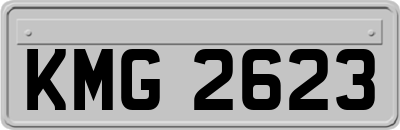 KMG 2623